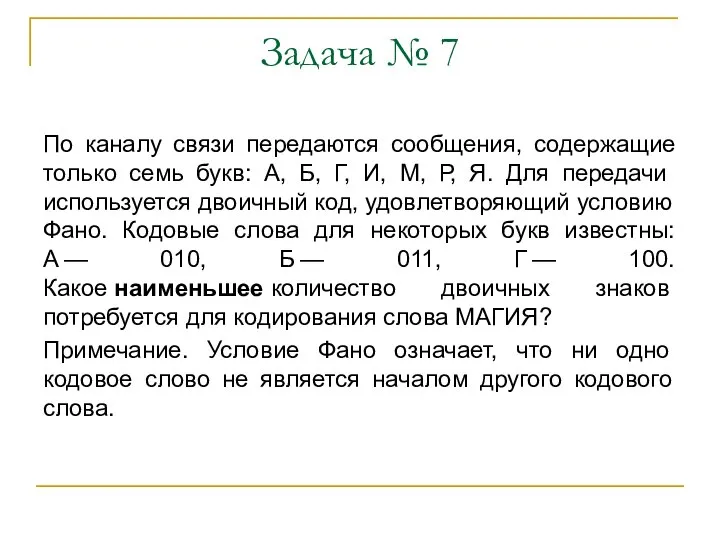 Задача № 7

По каналу связи передаются сообщения, содержащие только семь букв: А, Б, Г, И, М, Р, Я. Для передачи используется двоичный код, удовлетворяющий условию Фано. Кодовые слова для некоторых букв известны: А — 010, Б — 011, Г — 100. Какое **наименьшее** количество двоичных знаков потребуется для кодирования слова МАГИЯ?

Примечание. Условие Фано означает, что ни одно кодовое слово не является началом другого кодового слова.